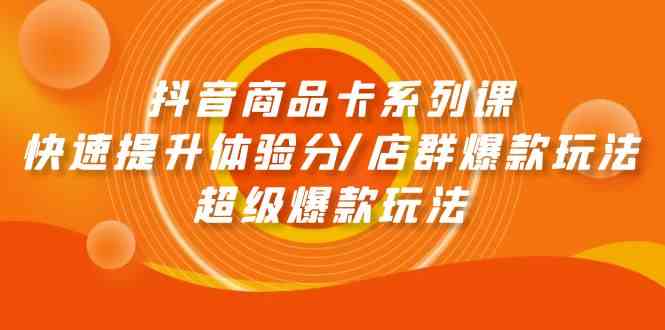 抖音商品卡系列课
快速提升体验分/店群爆款玩法
超级爆款玩法